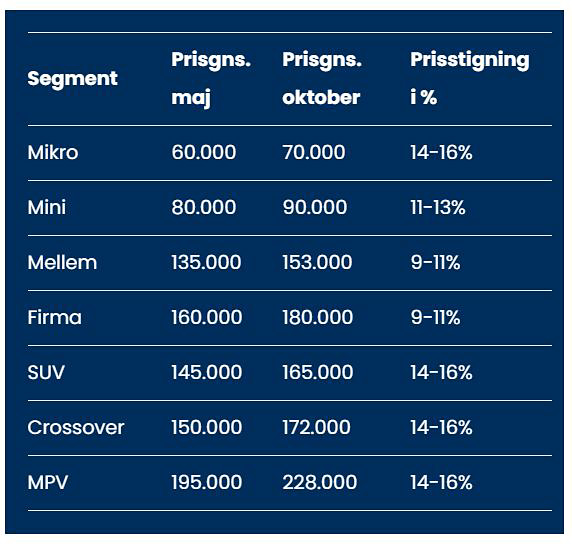 | Segment | Prisgns. maj | Prisgns. oktober | Prisstigning i % |
|---|---|---|---|
| Mikro | 60.000 | 70.000 | 14-16% |
| Mini | 80.000 | 90.000 | 11-13% |
| Mellem | 135.000 | 153.000 | 9-11% |
| Firma | 160.000 | 180.000 | 9-11% |
| SUV | 145.000 | 165.000 | 14-16% |
| Crossover | 150.000 | 172.000 | 14-16% |
| MPV | 195.000 | 228.000 | 14-16% |